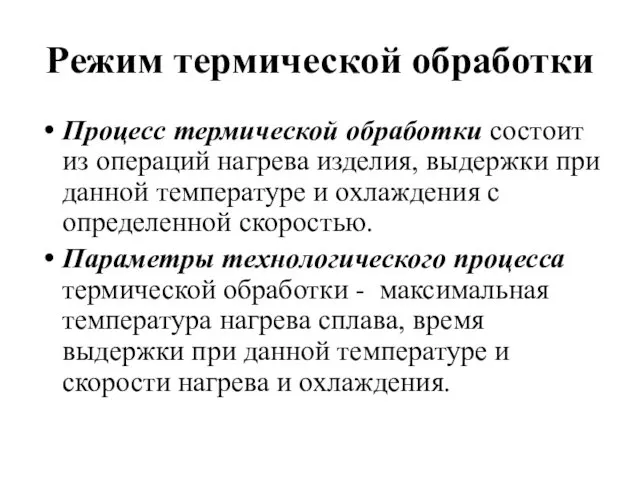 Режим термической обработки

• Процесс термической обработки состоит из операций нагрева изделия, выдержки при данной температуре и охлаждения с определенной скоростью.

• Параметры технологического процесса термической обработки - максимальная температура нагрева сплава, время выдержки при данной температуре и скорости нагрева и охлаждения.